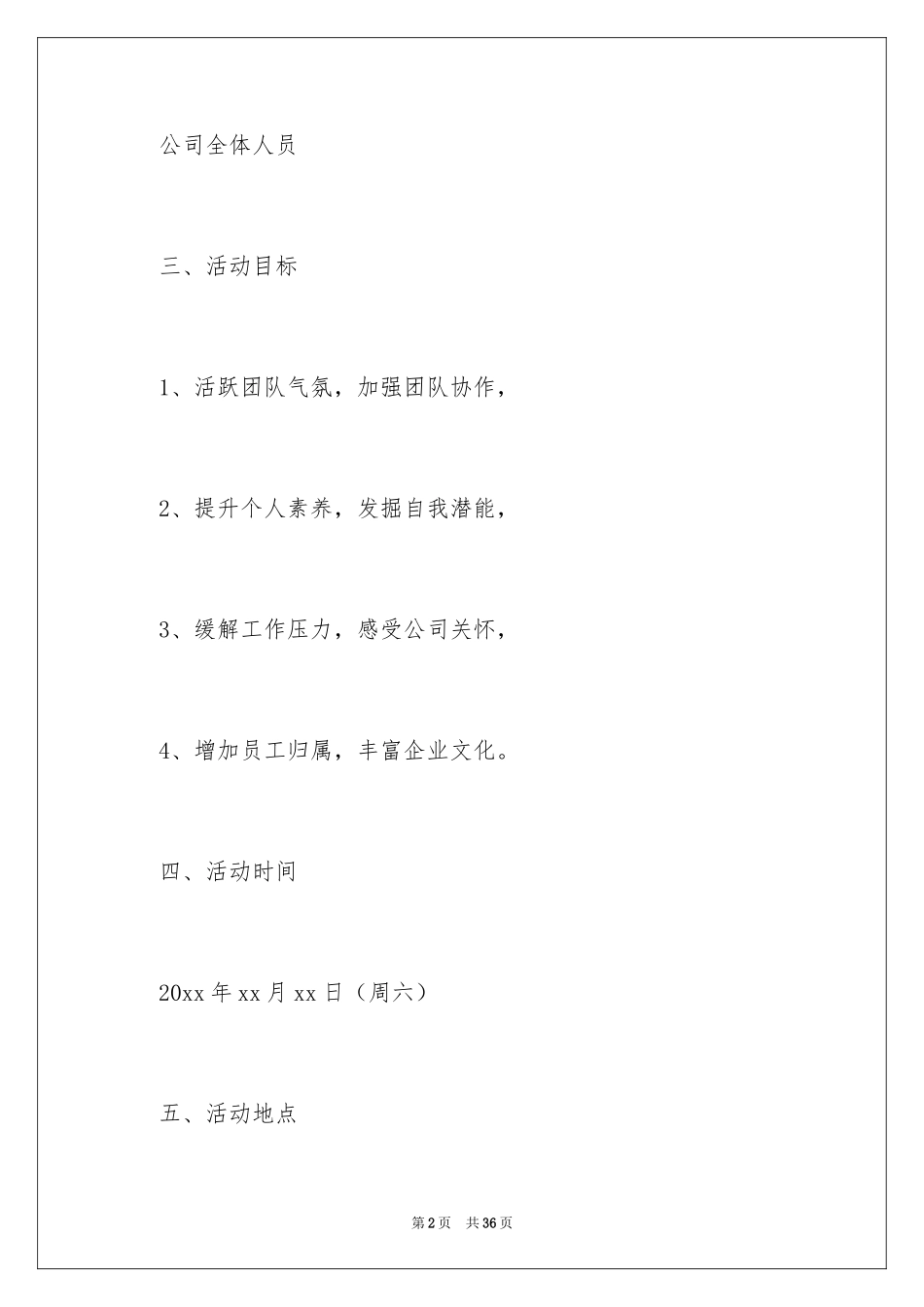 公司全体人员

三、活动目标

1、活跃团队气氛，加强团队协作，

2、提升个人素养，发掘自我潜能，

3、缓解工作压力，感受公司关怀，

4、增加员工归属，丰富企业文化。

四、活动时间

20xx 年 xx 月 xx 日（周六）

五、活动地点

第 2 页　共 36 页